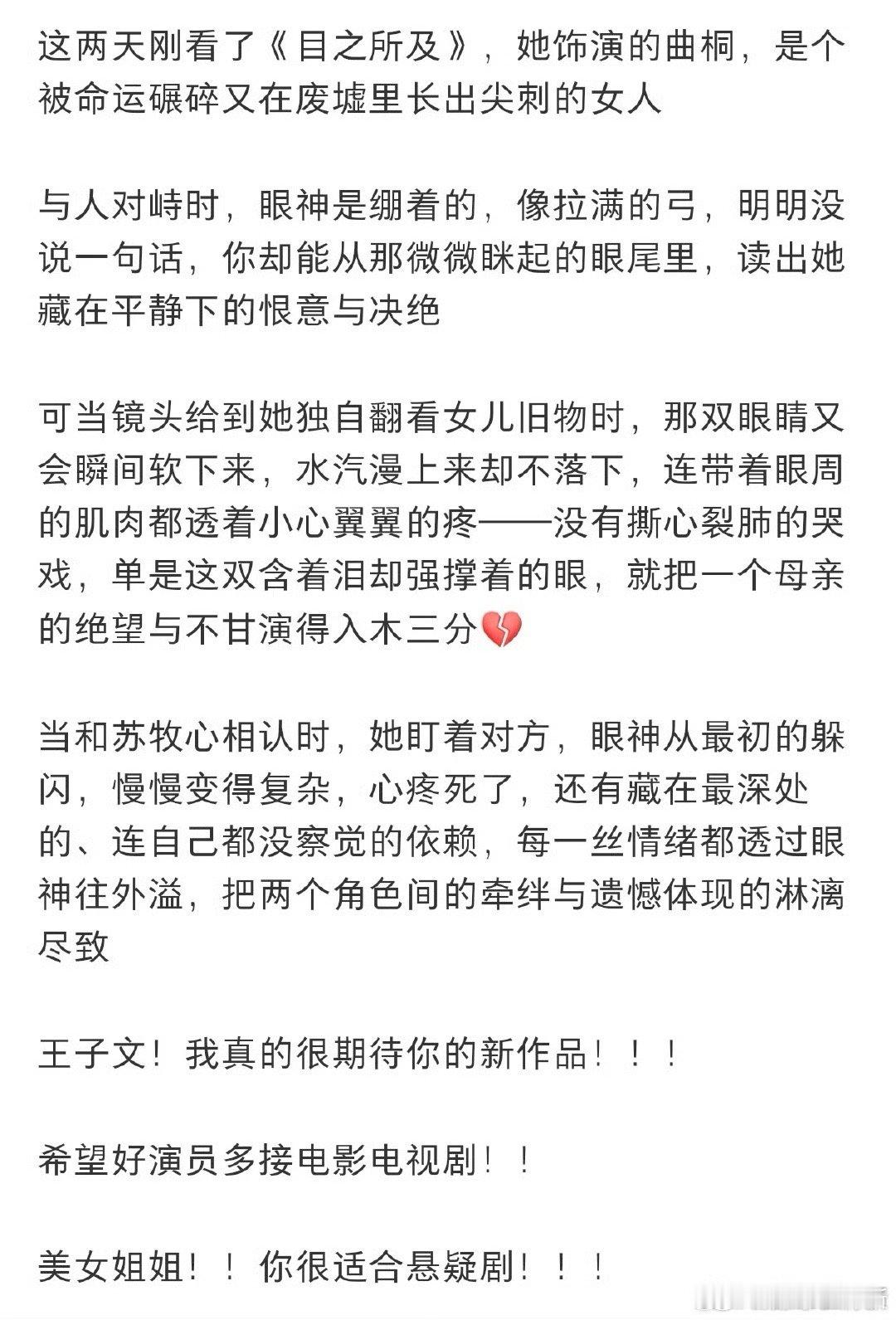 这两天刚看了《目之所及》，她饰演的曲桐，是个被命运碾碎又在废墟里长出尖刺的女人

与人对峙时，眼神是绷着的，像拉满的弓，明明没说一句话，你却能从那微微眯起的眼尾里，读出她藏在平静下的恨意与决绝

可当镜头给到她独自翻看女儿旧物时，那双眼睛又会瞬间软下来，水汽漫上来却不落下，连带着眼周的肌肉都透着小心翼翼的疼——没有撕心裂肺的哭戏，单是这双含着泪却强撑着的眼，就把一个母亲的绝望与不甘演得入木三分💔

当和苏牧心相认时，她盯着对方，眼神从最初的躲闪，慢慢变得复杂，心疼死了，还有藏在最深处的、连自己都没察觉的依赖，每一丝情绪都透过眼神往外溢，把两个角色间的牵绊与遗憾体现的淋漓尽致

王子文！我真的很期待你的新作品！！！

希望好演员多接电影电视剧！！

美女姐姐！！你很适合悬疑剧！！！